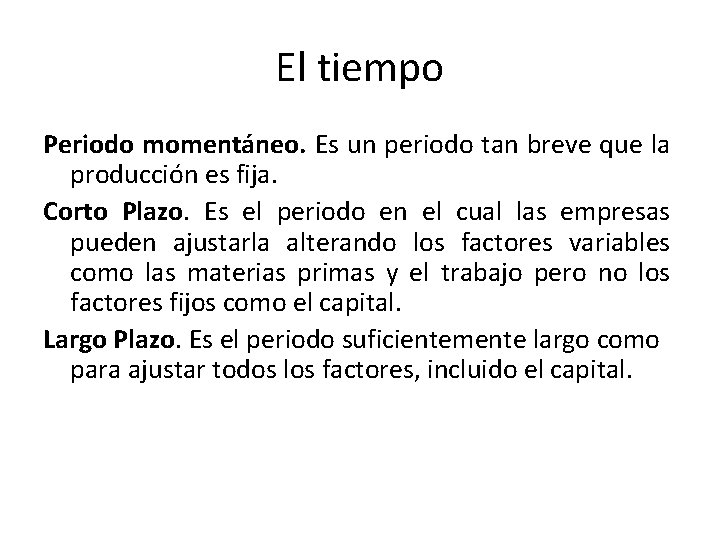 El tiempo

Periodo momentáneo. Es un periodo tan breve que la producción es fija.

Corto Plazo. Es el periodo en el cual las empresas pueden ajustarla alterando los factores variables como las materias primas y el trabajo pero no los factores fijos como el capital.

Largo Plazo. Es el periodo suficientemente largo como para ajustar todos los factores, incluido el capital.